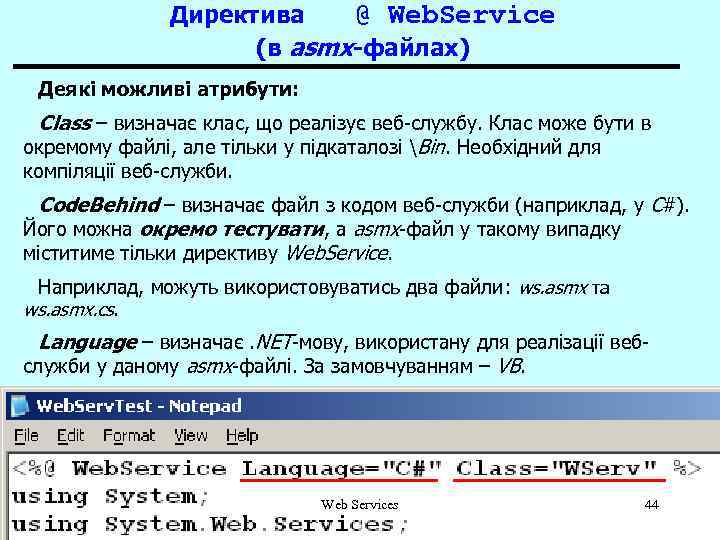 Директива @ WebService (в asmx-файлах)

Деякі можливі атрибути:

Class – визначає клас, що реалізує веб-службу. Клас може бути в окремому файлі, але тільки у підкаталозі \Bin. Необхідний для компіляції веб-служби.

CodeBehind – визначає файл з кодом веб-служби (наприклад, у C#). Його можна окремо тестувати, а asmx-файл у такому випадку міститиме тільки директиву WebService.

Наприклад, можуть використовуватись два файли: ws.asmx та ws.asmx.cs.

Language – визначає .NET-мову, використану для реалізації веб-служби у даному asmx-файлі. За замовчуванням – VB.

WebServTest - Notepad

File Edit Format View Help

<%@ WebService Language="C#" Class="WServ" %>
using System;
using System.Web.Services;

Web Services

44